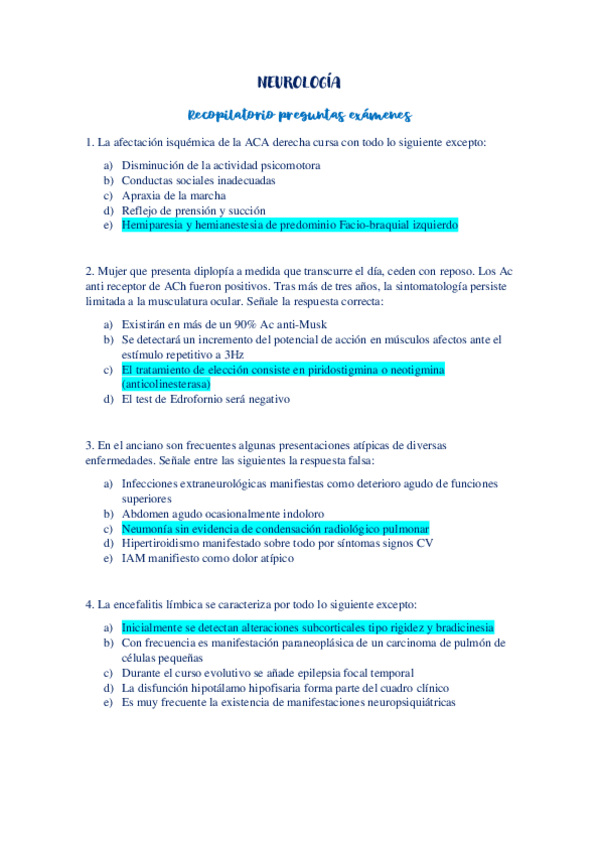 NEUROLOGÍA

Recopilatorio preguntas exámenes

1. La afectación isquémica de la ACA derecha cursa con todo lo siguiente excepto:

a) Disminución de la actividad psicomotora
b) Conductas sociales inadecuadas
c) Apraxia de la marcha
d) Reflejo de prensión y succión
e) Hemiparesia y hemianestesia de predominio Facio-braquial izquierdo

2. Mujer que presenta diplopía a medida que transcurre el día, ceden con reposo. Los Ac anti receptor de ACh fueron positivos. Tras más de tres años, la sintomatología persiste limitada a la musculatura ocular. Señale la respuesta correcta:

a) Existirán en más de un 90% Ac anti-Musk
b) Se detectará un incremento del potencial de acción en músculos afectos ante el estímulo repetitivo a 3Hz
c) El tratamiento de elección consiste en piridostigmina o neotigmina (anticolinesterasa)
d) El test de Edrofornio será negativo

3. En el anciano son frecuentes algunas presentaciones atípicas de diversas enfermedades. Señale entre las siguientes la respuesta falsa:

a) Infecciones extraneurológicas manifiestas como deterioro agudo de funciones superiores
b) Abdomen agudo ocasionalmente indoloro
c) Neumonía sin evidencia de condensación radiológico pulmonar
d) Hipertiroidismo manifestado sobre todo por síntomas signos CV
e) IAM manifiesto como dolor atípico

4. La encefalitis límbica se caracteriza por todo lo siguiente excepto:

a) Inicialmente se detectan alteraciones subcorticales tipo rigidez y bradicinesia
b) Con frecuencia es manifestación paraneoplásica de un carcinoma de pulmón de células pequeñas
c) Durante el curso evolutivo se añade epilepsia focal temporal
d) La disfunción hipotálamo hipofisaria forma parte del cuadro clínico
e) Es muy frecuente la existencia de manifestaciones neuropsiquiátricas